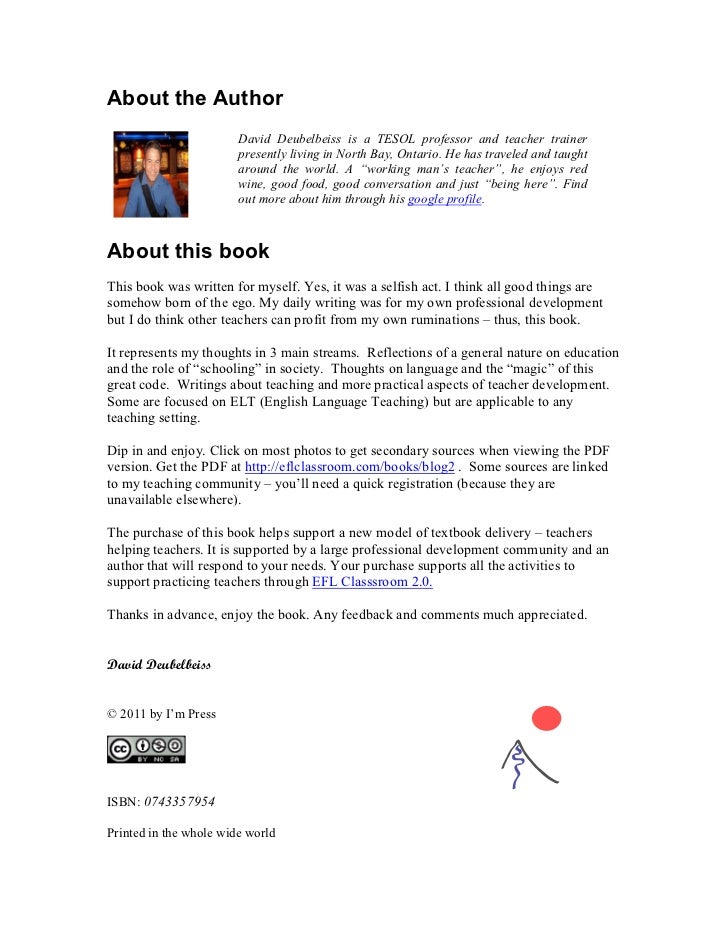 About the Author

David Deubelbeiss is a TESOL professor and teacher trainer presently living in North Bay, Ontario. He has traveled and taught around the world. A "working man's teacher", he enjoys red wine, good food, good conversation and just "being here". Find out more about him through his google profile.

About this book

This book was written for myself. Yes, it was a selfish act. I think all good things are somehow born of the ego. My daily writing was for my own professional development but I do think other teachers can profit from my own ruminations – thus, this book.

It represents my thoughts in 3 main streams. Reflections of a general nature on education and the role of "schooling" in society. Thoughts on language and the "magic" of this great code. Writings about teaching and more practical aspects of teacher development. Some are focused on ELT (English Language Teaching) but are applicable to any teaching setting.

Dip in and enjoy. Click on most photos to get secondary sources when viewing the PDF version. Get the PDF at http://eflclassroom.com/books/blog2 . Some sources are linked to my teaching community – you'll need a quick registration (because they are unavailable elsewhere).

The purchase of this book helps support a new model of textbook delivery – teachers helping teachers. It is supported by a large professional development community and an author that will respond to your needs. Your purchase supports all the activities to support practicing teachers through EFL Classsroom 2.0.

Thanks in advance, enjoy the book. Any feedback and comments much appreciated.

David Deubelbeiss

© 2011 by I'm Press

BY NC SA

ISBN: 0743357954

Printed in the whole wide world